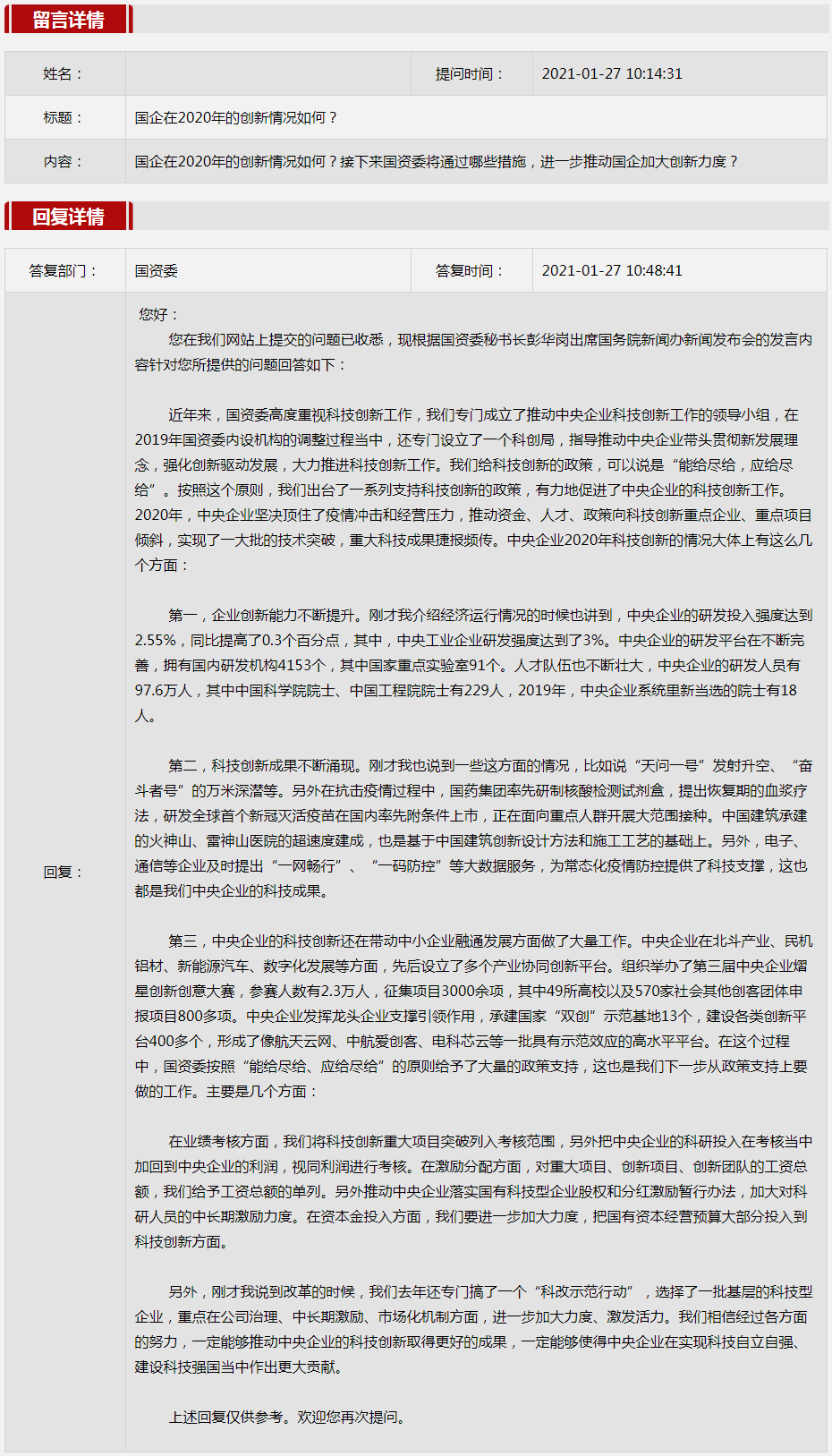 留言详情

| 姓名： |  | 提问时间： | 2021-01-27 10:14:31 |
|---|---|---|---|
| 标题： | 国企在2020年的创新情况如何？ | | |
| 内容： | 国企在2020年的创新情况如何？接下来国资委将通过哪些措施，进一步推动国企加大创新力度？ | | |

回复详情

| 答复部门： | 国资委 | 答复时间： | 2021-01-27 10:48:41 |
|---|---|---|---|

回复：

您好：

您在我们网站上提交的问题已收悉，现根据国资委秘书长彭华岗出席国务院新闻办新闻发布会的发言内容针对您所提供的问题回答如下：

近年来，国资委高度重视科技创新工作，我们专门成立了推动中央企业科技创新工作的领导小组，在2019年国资委内设机构的调整过程当中，还专门设立了一个科创局，指导推动中央企业带头贯彻新发展理念，强化创新驱动发展，大力推进科技创新工作。我们给科技创新的政策，可以说是“能给尽给，应给尽给”。按照这个原则，我们出台了一系列支持科技创新的政策，有力地促进了中央企业的科技创新工作。2020年，中央企业坚决顶住了疫情冲击和经营压力，推动资金、人才、政策向科技创新重点企业、重点项目倾斜，实现了一大批的技术突破，重大科技成果捷报频传。中央企业2020年科技创新的情况大体上有这么几个方面：

第一，企业创新能力不断提升。刚才我介绍经济运行情况的时候也讲到，中央企业的研发投入强度达到2.55%，同比提高了0.3个百分点，其中，中央工业企业研发强度达到了3%。中央企业的研发平台在不断完善，拥有国内研发机构4153个，其中国家重点实验室91个。人才队伍也不断壮大，中央企业的研发人员有97.6万人，其中中国科学院院士、中国工程院院士有229人，2019年，中央企业系统里新当选的院士有18人。

第二，科技创新成果不断涌现。刚才我也说到一些这方面的情况，比如说“天问一号”发射升空、“奋斗者号”的万米深潜等。另外在抗击疫情过程中，国药集团率先研制核酸检测试剂盒，提出恢复期的血浆疗法，研发全球首个新冠灭活疫苗在国内率先附条件上市，正在面向重点人群开展大范围接种。中国建筑承建的火神山、雷神山医院的超速度建成，也是基于中国建筑创新设计方法和施工工艺的基础上。另外，电子、通信等企业及时提出“一网畅行”、“一码防控”等大数据服务，为常态化疫情防控提供了科技支撑，这也都是我们中央企业的科技成果。

第三，中央企业的科技创新还在带动中小企业融通发展方面做了大量工作。中央企业在北斗产业、民机铝材、新能源汽车、数字化发展等方面，先后设立了多个产业协同创新平台。组织举办了第三届中央企业熠星创新创意大赛，参赛人数有2.3万人，征集项目3000余项，其中49所高校以及570家社会其他创客团体申报项目800多项。中央企业发挥龙头企业支撑引领作用，承建国家“双创”示范基地13个，建设各类创新平台400多个，形成了像航天云网、中航爱创客、电科芯云等一批具有示范效应的高水平平台。在这个过程中，国资委按照“能给尽给、应给尽给”的原则给予了大量的政策支持，这也是我们下一步从政策支持上要做的工作。主要是几个方面：

在业绩考核方面，我们将科技创新重大项目突破列入考核范围，另外把中央企业的科研投入在考核当中加回到中央企业的利润，视同利润进行考核。在激励分配方面，对重大项目、创新项目、创新团队的工资总额，我们给予工资总额的单列。另外推动中央企业落实国有科技型企业股权和分红激励暂行办法，加大对科研人员的中长期激励力度。在资本金投入方面，我们要进一步加大力度，把国有资本经营预算大部分投入到科技创新方面。

另外，刚才我说到改革的时候，我们去年还专门搞了一个“科改示范行动”，选择了一批基层的科技型企业，重点在公司治理、中长期激励、市场化机制方面，进一步加大力度、激发活力。我们相信经过各方面的努力，一定能够推动中央企业的科技创新取得更好的成果，一定能够使得中央企业在实现科技自立自强、建设科技强国当中作出更大贡献。

上述回复仅供参考。欢迎您再次提问。